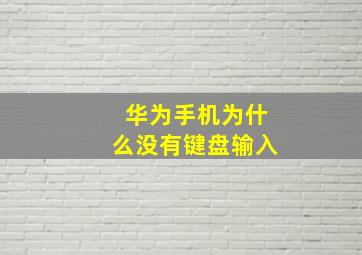 华为手机为什么没有键盘输入